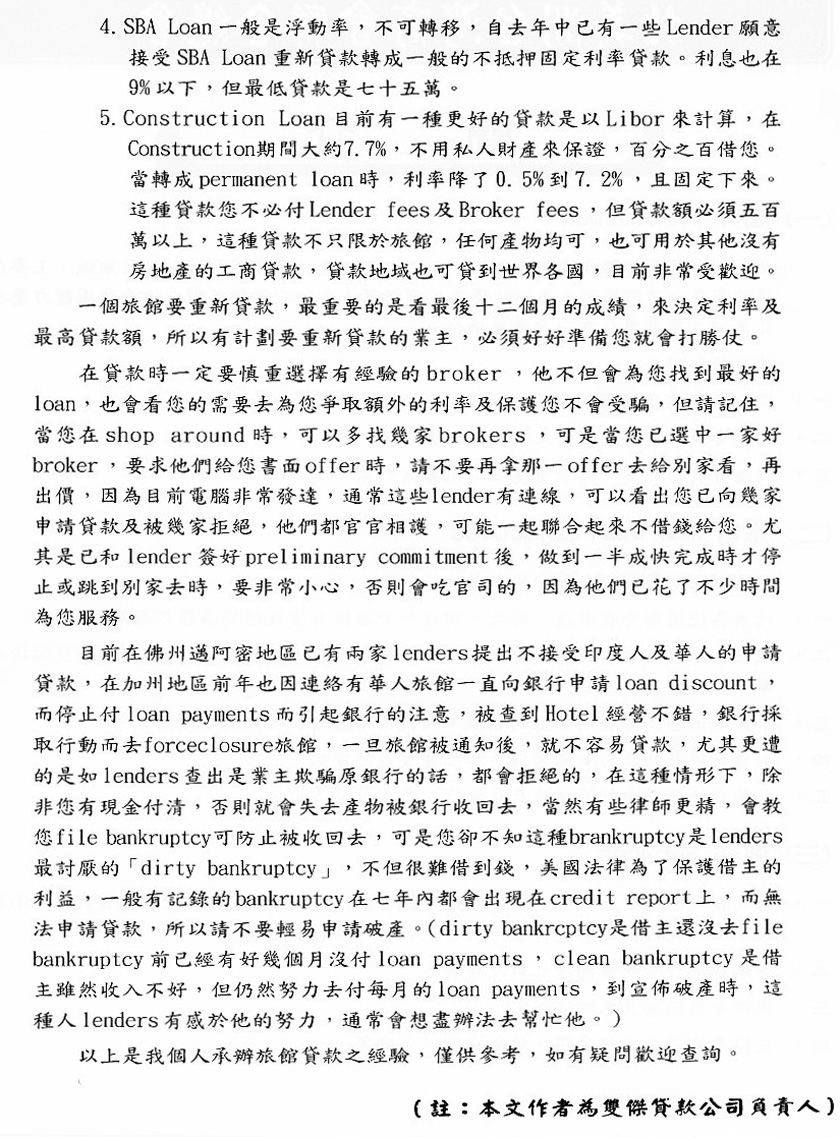 4. SBA Loan一般是浮動率，不可轉移，自去年中已有一些Lender願意接受SBA Loan重新貸款轉成一般的不抵押固定利率貸款。利息也在9%以下，但最低貸款是七十五萬。

5. Construction Loan目前有一種更好的貸款是以Libor來計算，在Construction期間大約7.7%，不用私人財產來保證，百分之百借您。當轉成permanent loan時，利率降了0.5%到7.2%，且固定下來。這種貸款您不必付Lender fees及Broker fees，但貸款額必須五百萬以上，這種貸款不只限於旅館，任何產物均可，也可用於其他沒有房地產的工商貸款，貸款地域也可貸到世界各國，目前非常受歡迎。

一個旅館要重新貸款，最重要的是看最後十二個月的成績，來決定利率及最高貸款額，所以有計劃要重新貸款的業主，必須好好準備您就會打勝仗。

在貸款時一定要慎重選擇有經驗的broker，他不但會為您找到最好的loan，也會看您的需要去為您爭取額外的利率及保護您不會受騙，但請記住，當您在shop around時，可以多找幾家brokers，可是當您已選中一家好broker，要求他們給您書面offer時，請不要再拿那一offer去給別家看，再出價，因為目前電腦非常發達，通常這些lender有連線，可以看出您已向幾家申請貸款及被幾家拒絕，他們都官官相護，可能一起聯合起來不借錢給您。尤其是已和lender簽好preliminary commitment後，做到一半或快完成時才停止或跳到別家去時，要非常小心，否則會吃官司的，因為他們已花了不少時間為您服務。

目前在佛州邁阿密地區已有兩家lenders提出不接受印度人及華人的申請貸款，在加州地區前年也因連絡有華人旅館一直向銀行申請loan discount，而停止付loan payments而引起銀行的注意，被查到Hotel經營不錯，銀行採取行動而去forceclosure旅館，一旦旅館被通知後，就不容易貸款，尤其更遭的是如lenders查出是業主欺騙原銀行的話，都會拒絕的，在這種情形下，除非您有現金付清，否則就會失去產物被銀行收回去，當然有些律師更精，會教您file bankruptcy可防止被收回去，可是您卻不知這種brankruptcy是lenders最討厭的「dirty bankruptcy」，不但很難借到錢，美國法律為了保護借主的利益，一般有記錄的bankruptcy在七年內都會出現在credit report上，而無法申請貸款，所以請不要輕易申請破產。(dirty bankrcptcy是借主還沒去file bankruptcy前已經有好幾個月沒付loan payments，clean bankruptcy是借主雖然收入不好，但仍然努力去付每月的loan payments，到宣佈破產時，這種人lenders有感於他的努力，通常會想盡辦法去幫忙他。)

以上是我個人承辦旅館貸款之經驗，僅供參考，如有疑問歡迎查詢。

(註：本文作者為雙傑貸款公司負責人)